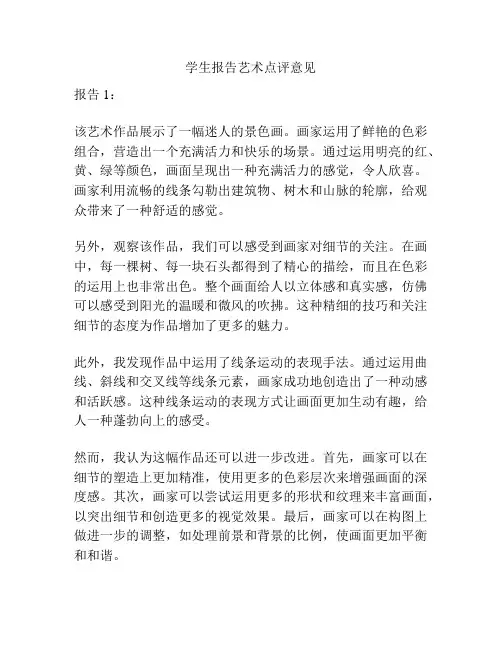 学生报告艺术点评意见

报告 1：

该艺术作品展示了一幅迷人的景色画。画家运用了鲜艳的色彩组合，营造出一个充满活力和快乐的场景。通过运用明亮的红、黄、绿等颜色，画面呈现出一种充满活力的感觉，令人欣喜。画家利用流畅的线条勾勒出建筑物、树木和山脉的轮廓，给观众带来了一种舒适的感觉。

另外，观察该作品，我们可以感受到画家对细节的关注。在画中，每一棵树、每一块石头都得到了精心的描绘，而且在色彩的运用上也非常出色。整个画面给人以立体感和真实感，仿佛可以感受到阳光的温暖和微风的吹拂。这种精细的技巧和关注细节的态度为作品增加了更多的魅力。

此外，我发现作品中运用了线条运动的表现手法。通过运用曲线、斜线和交叉线等线条元素，画家成功地创造出了一种动感和活跃感。这种线条运动的表现方式让画面更加生动有趣，给人一种蓬勃向上的感受。

然而，我认为这幅作品还可以进一步改进。首先，画家可以在细节的塑造上更加精准，使用更多的色彩层次来增强画面的深度感。其次，画家可以尝试运用更多的形状和纹理来丰富画面，以突出细节和创造更多的视觉效果。最后，画家可以在构图上做进一步的调整，如处理前景和背景的比例，使画面更加平衡和和谐。